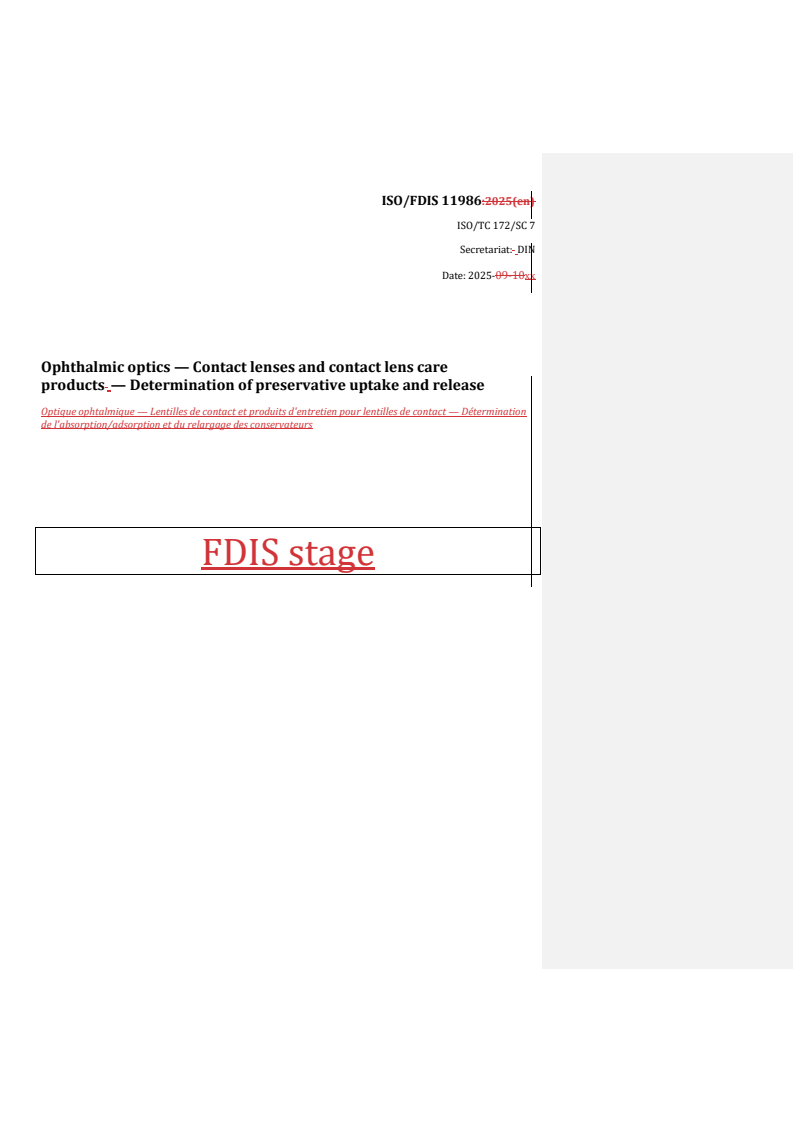 ISO/FDIS 11986:2025(en)

ISO/TC 172/SC 7

Secretariat: DIN

Date: 2025-09-10xx

Ophthalmic optics — Contact lenses and contact lens care products — Determination of preservative uptake and release

Optique ophtalmique — Lentilles de contact et produits d'entretien pour lentilles de contact — Détermination de l'absorption/adsorption et du relargage des conservateurs

FDIS stage